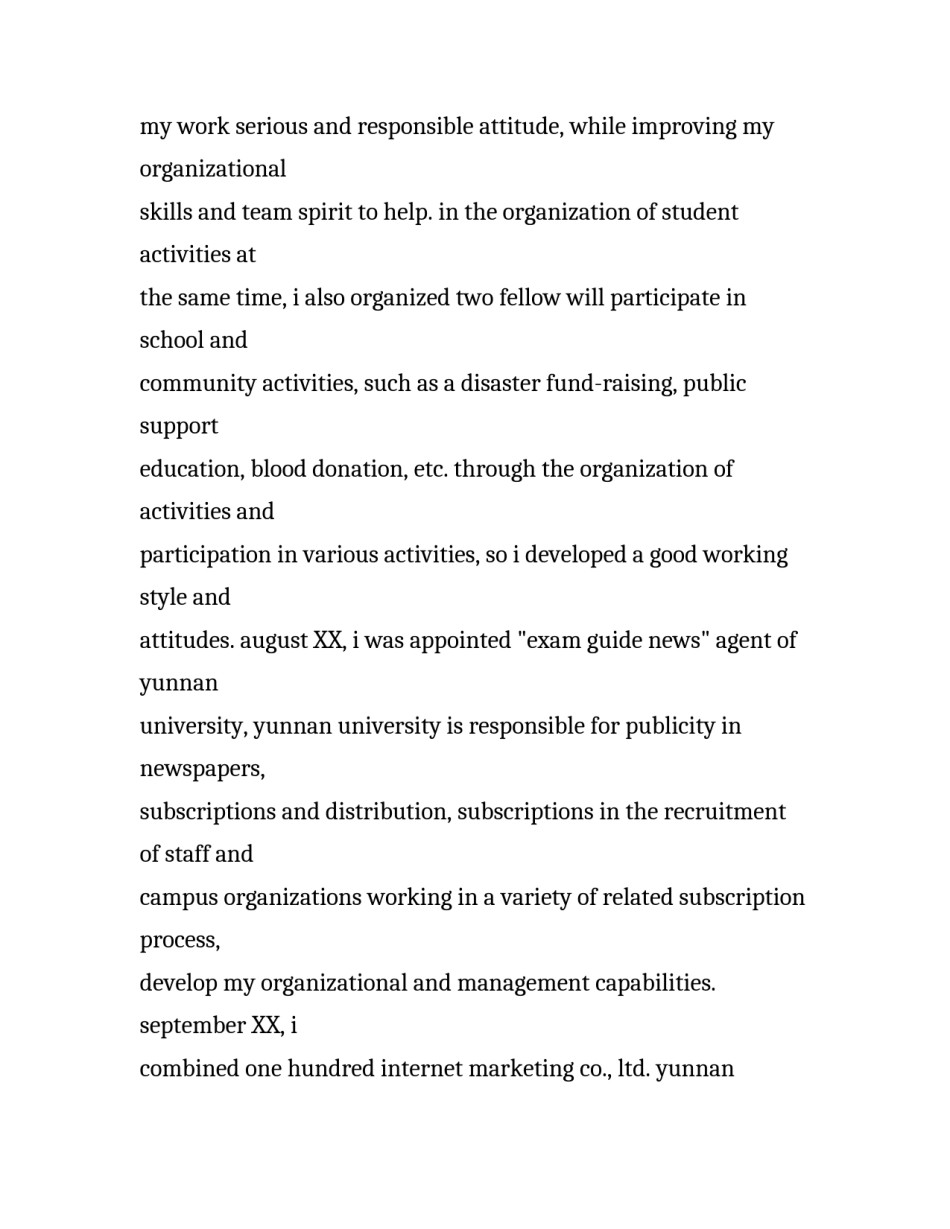 my work serious and responsible attitude, while improving my organizational skills and team spirit to help. in the organization of student activities at the same time, i also organized two fellow will participate in school and community activities, such as a disaster fund-raising, public support education, blood donation, etc. through the organization of activities and participation in various activities, so i developed a good working style and attitudes. august XX, i was appointed "exam guide news" agent of yunnan university, yunnan university is responsible for publicity in newspapers, subscriptions and distribution, subscriptions in the recruitment of staff and campus organizations working in a variety of related subscription process, develop my organizational and management capabilities. september XX, i combined one hundred internet marketing co., ltd. yunnan